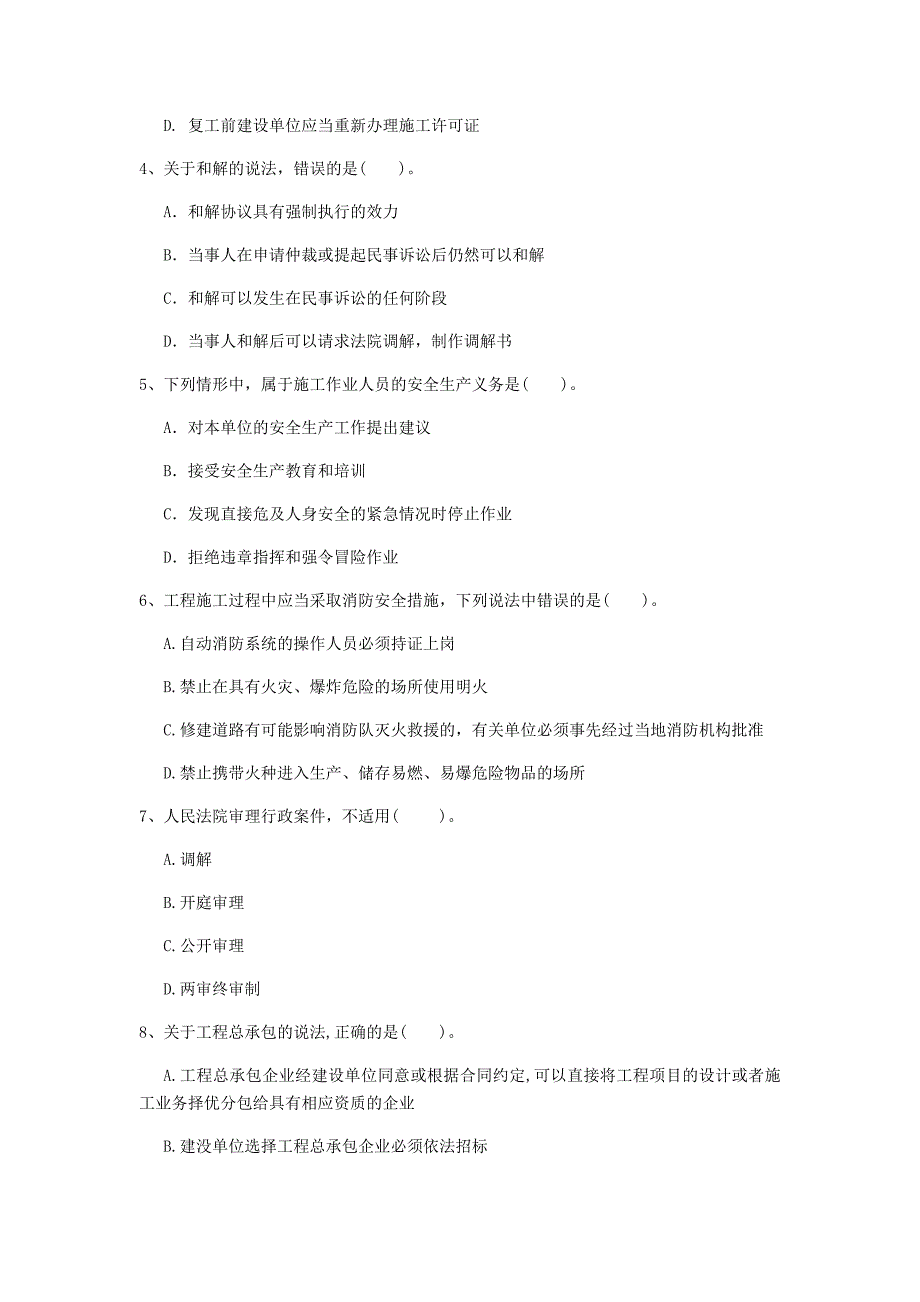 D. 复工前建设单位应当重新办理施工许可证

4、关于和解的说法，错误的是(　　)。

A. 和解协议具有强制执行的效力

B. 当事人在申请仲裁或提起民事诉讼后仍然可以和解

C. 和解可以发生在民事诉讼的任何阶段

D. 当事人和解后可以请求法院调解，制作调解书

5、下列情形中，属于施工作业人员的安全生产义务是(　　)。

A. 对本单位的安全生产工作提出建议

B. 接受安全生产教育和培训

C. 发现直接危及人身安全的紧急情况时停止作业

D. 拒绝违章指挥和强令冒险作业

6、工程施工过程中应当采取消防安全措施，下列说法中错误的是(　　)。

A.自动消防系统的操作人员必须持证上岗

B.禁止在具有火灾、爆炸危险的场所使用明火

C.修建道路有可能影响消防队灭火救援的，有关单位必须事先经过当地消防机构批准

D.禁止携带火种进入生产、储存易燃、易爆危险物品的场所

7、人民法院审理行政案件，不适用(　　)。

A.调解

B.开庭审理

C.公开审理

D.两审终审制

8、关于工程总承包的说法,正确的是(　　)。

A.工程总承包企业经建设单位同意或根据合同约定,可以直接将工程项目的设计或者施工业务择优分包给具有相应资质的企业

B.建没单位选择工程总承包企业必须依法招标